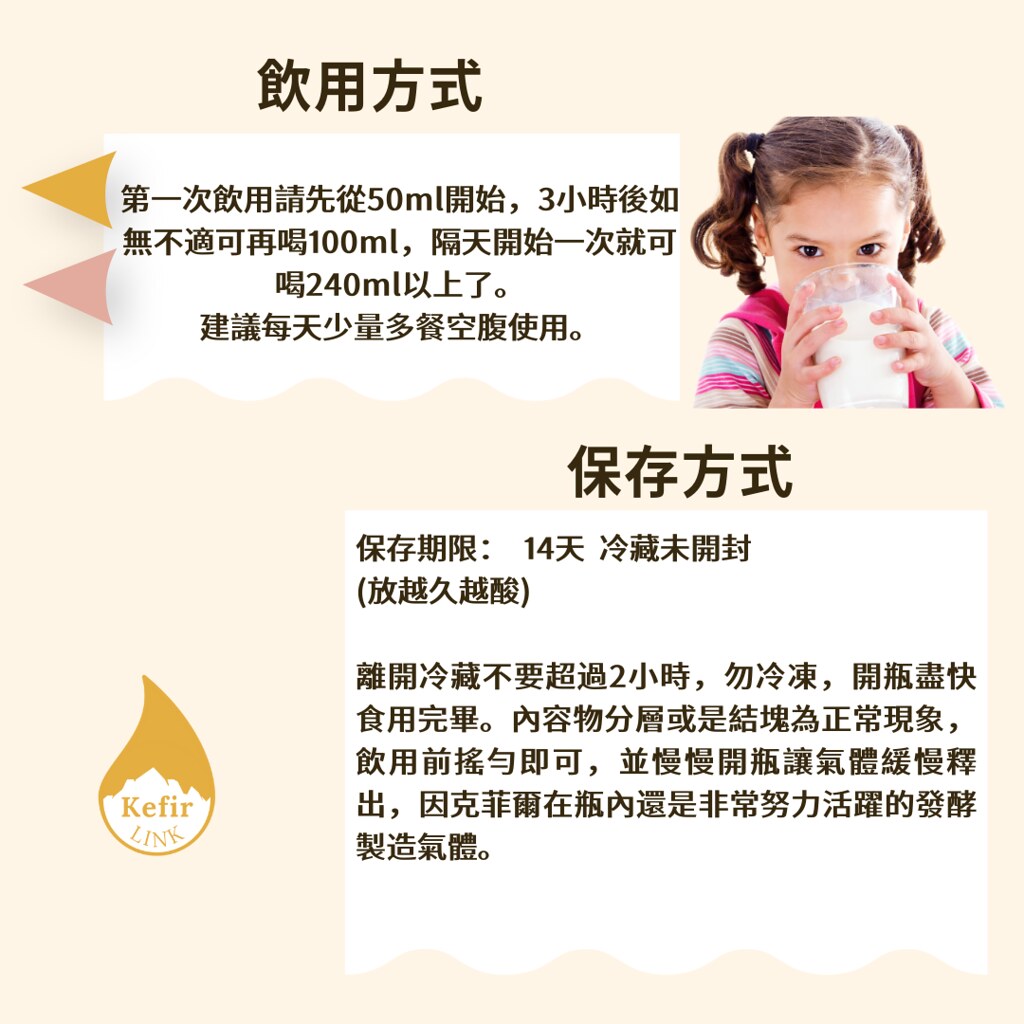 飲用方式

第一次飲用請先從50ml開始，3小時後如無不適可再喝100ml，隔天開始一次就可喝240ml以上了。
建議每天少量多餐空腹使用。

保存方式

保存期限： 14天 冷藏未開封
(放越久越酸)

離開冷藏不要超過2小時，勿冷凍，開瓶盡快食用完畢。內容物分層或是結塊為正常現象，飲用前搖勻即可，並慢慢開瓶讓氣體緩慢釋出，因克菲爾在瓶內還是非常努力活躍的發酵製造氣體。

Kefir
LINK